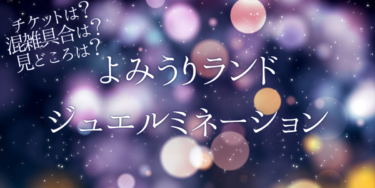 チケットは?
混雑具合は?
見どころは?

よみうりランド

ジュエルミネーション